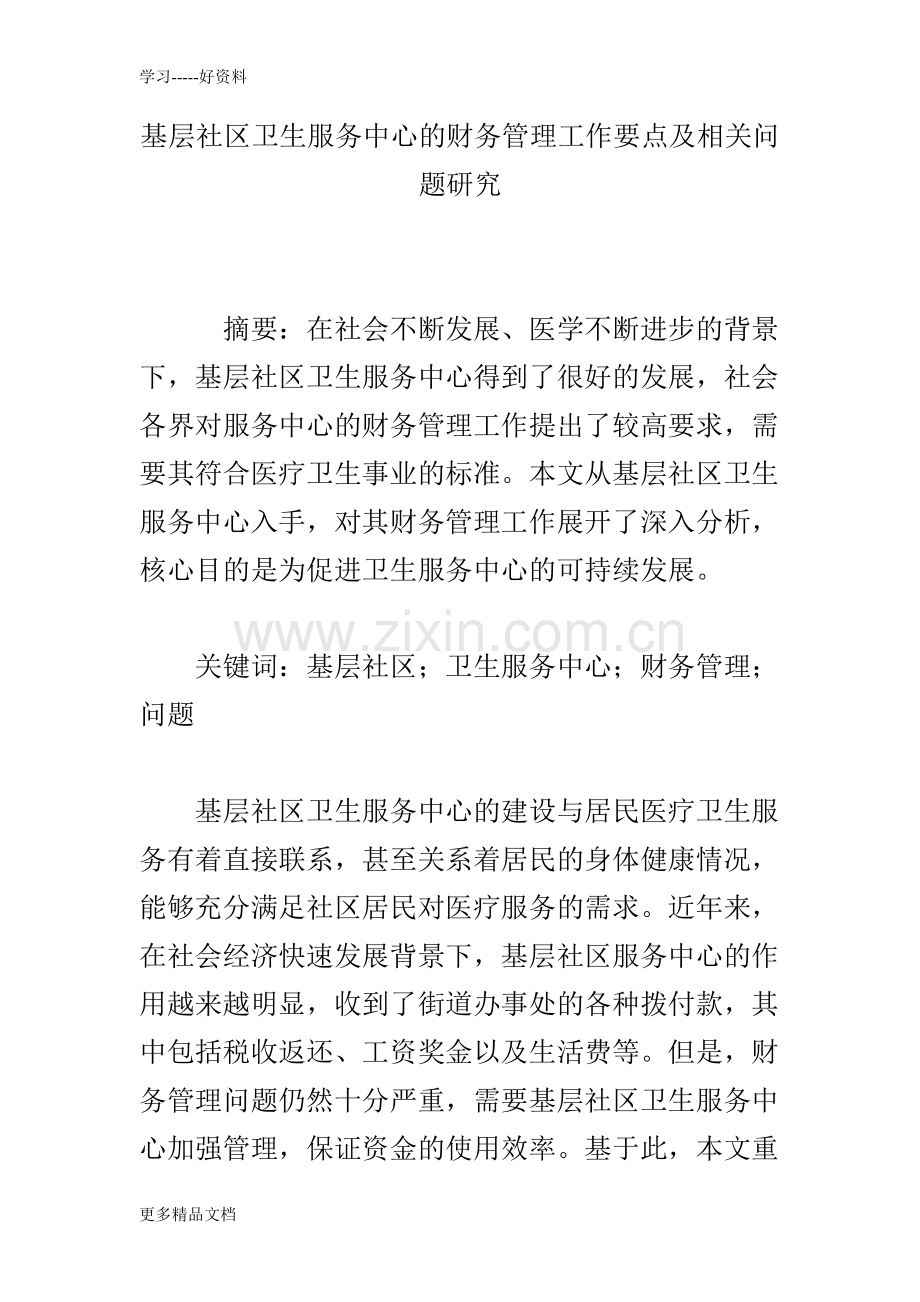 学习-----好资料

基层社区卫生服务中心的财务管理工作要点及相关问题研究

摘要：在社会不断发展、医学不断进步的背景下，基层社区卫生服务中心得到了很好的发展，社会各界对服务中心的财务管理工作提出了较高要求，需要其符合医疗卫生事业的标准。本文从基层社区卫生服务中心入手，对其财务管理工作展开了深入分析，核心目的是为促进卫生服务中心的可持续发展。

www.zixin.com.cn

关键词：基层社区；卫生服务中心；财务管理；问题

基层社区卫生服务中心的建设与居民医疗卫生服务有着直接联系，甚至关系着居民的身体健康情况，能够充分满足社区居民对医疗服务的需求。近年来，在社会经济快速发展背景下，基层社区服务中心的作用越来越明显，收到了街道办事处的各种拨付款，其中包括税收返还、工资奖金以及生活费等。但是，财务管理问题仍然十分严重，需要基层社区卫生服务中心加强管理，保证资金的使用效率。基于此，本文重

更多精品文档